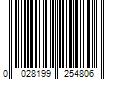 0 028199 254806